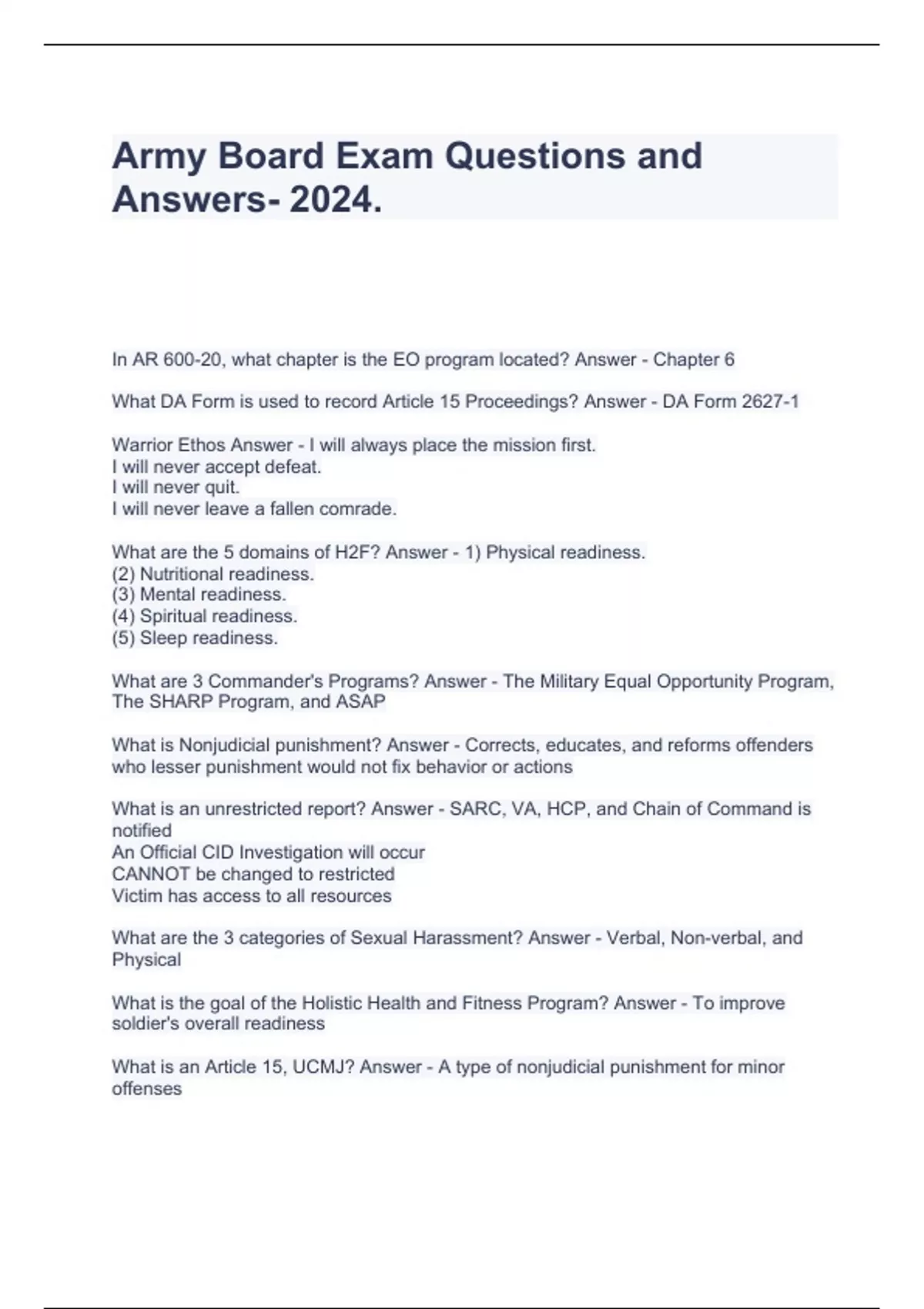 Army Board Exam Questions and Answers- 2024.

In AR 600-20, what chapter is the EO program located? Answer - Chapter 6

What DA Form is used to record Article 15 Proceedings? Answer - DA Form 2627-1

Warrior Ethos Answer - I will always place the mission first.
I will never accept defeat.
I will never quit.
I will never leave a fallen comrade.

What are the 5 domains of H2F? Answer - 1) Physical readiness.
(2) Nutritional readiness.
(3) Mental readiness.
(4) Spiritual readiness.
(5) Sleep readiness.

What are 3 Commander's Programs? Answer - The Military Equal Opportunity Program, The SHARP Program, and ASAP

What is Nonjudicial punishment? Answer - Corrects, educates, and reforms offenders who lesser punishment would not fix behavior or actions

What is an unrestricted report? Answer - SARC, VA, HCP, and Chain of Command is notified
An Official CID Investigation will occur
CANNOT be changed to restricted
Victim has access to all resources

What are the 3 categories of Sexual Harassment? Answer - Verbal, Non-verbal, and Physical

What is the goal of the Holistic Health and Fitness Program? Answer - To improve soldier's overall readiness

What is an Article 15, UCMJ? Answer - A type of nonjudicial punishment for minor offenses